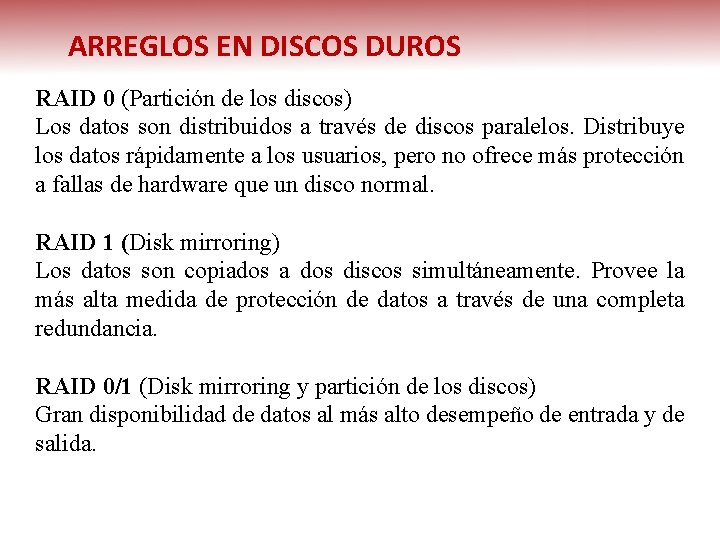 ARREGLOS EN DISCOS DUROS

RAID 0 (Partición de los discos)
Los datos son distribuidos a través de discos paralelos. Distribuye los datos rápidamente a los usuarios, pero no ofrece más protección a fallas de hardware que un disco normal.

RAID 1 (Disk mirroring)
Los datos son copiados a dos discos simultáneamente. Provee la más alta medida de protección de datos a través de una completa redundancia.

RAID 0/1 (Disk mirroring y partición de los discos)
Gran disponibilidad de datos al más alto desempeño de entrada y de salida.